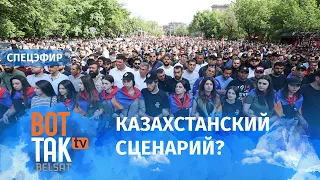 СПЕЦЭФИР

ВОТ ТАК tv
BELSAT

КАЗАХСТАНСКИЙ СЦЕНАРИЙ?